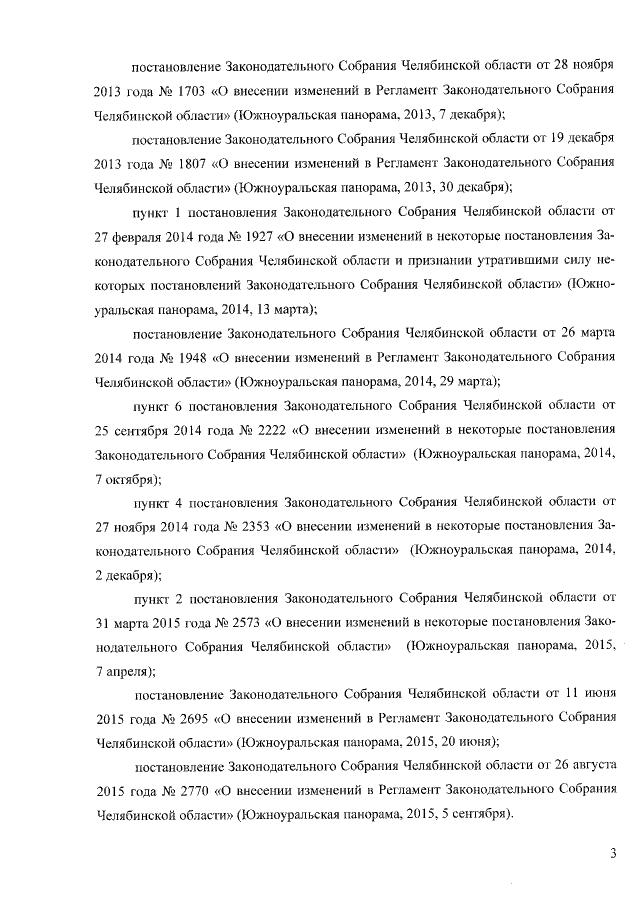 постановление Законодательного Собрания Челябинской области от 28 ноября 2013 года № 1703 «О внесении изменений в Регламент Законодательного Собрания Челябинской области» (Южноуральская панорама, 2013, 7 декабря);

постановление Законодательного Собрания Челябинской области от 19 декабря 2013 года № 1807 «О внесении изменений в Регламент Законодательного Собрания Челябинской области» (Южноуральская панорама, 2013, 30 декабря);

пункт 1 постановления Законодательного Собрания Челябинской области от 27 февраля 2014 года № 1927 «О внесении изменений в некоторые постановления Законодательного Собрания Челябинской области и признании утратившими силу некоторых постановлений Законодательного Собрания Челябинской области» (Южноуральская панорама, 2014, 13 марта);

постановление Законодательного Собрания Челябинской области от 26 марта 2014 года № 1948 «О внесении изменений в Регламент Законодательного Собрания Челябинской области» (Южноуральская панорама, 2014, 29 марта);

пункт 6 постановления Законодательного Собрания Челябинской области от 25 сентября 2014 года № 2222 «О внесении изменений в некоторые постановления Законодательного Собрания Челябинской области» (Южноуральская панорама, 2014, 7 октября);

пункт 4 постановления Законодательного Собрания Челябинской области от 27 ноября 2014 года № 2353 «О внесении изменений в некоторые постановления Законодательного Собрания Челябинской области» (Южноуральская панорама, 2014, 2 декабря);

пункт 2 постановления Законодательного Собрания Челябинской области от 31 марта 2015 года № 2573 «О внесении изменений в некоторые постановления Законодательного Собрания Челябинской области» (Южноуральская панорама, 2015, 7 апреля);

постановление Законодательного Собрания Челябинской области от 11 июня 2015 года № 2695 «О внесении изменений в Регламент Законодательного Собрания Челябинской области» (Южноуральская панорама, 2015, 20 июня);

постановление Законодательного Собрания Челябинской области от 26 августа 2015 года № 2770 «О внесении изменений в Регламент Законодательного Собрания Челябинской области» (Южноуральская панорама, 2015, 5 сентября).

3